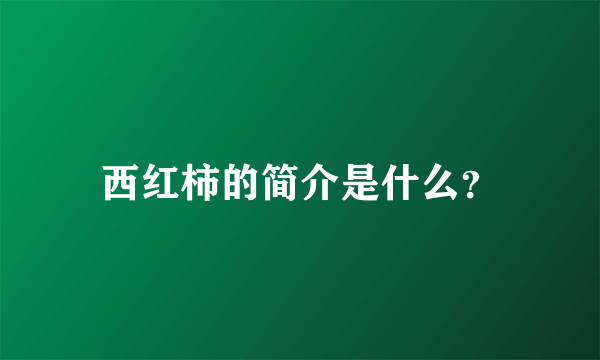 西红柿的简介是什么?